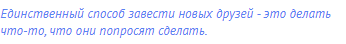 Единственный способ завести новых друзей - это делать что-то, что они попросят сделать.